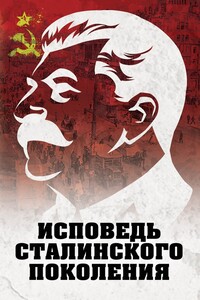 ИСПОВЕДЬ СТАЛИНСКОГО ПОКОЛЕНИЯ